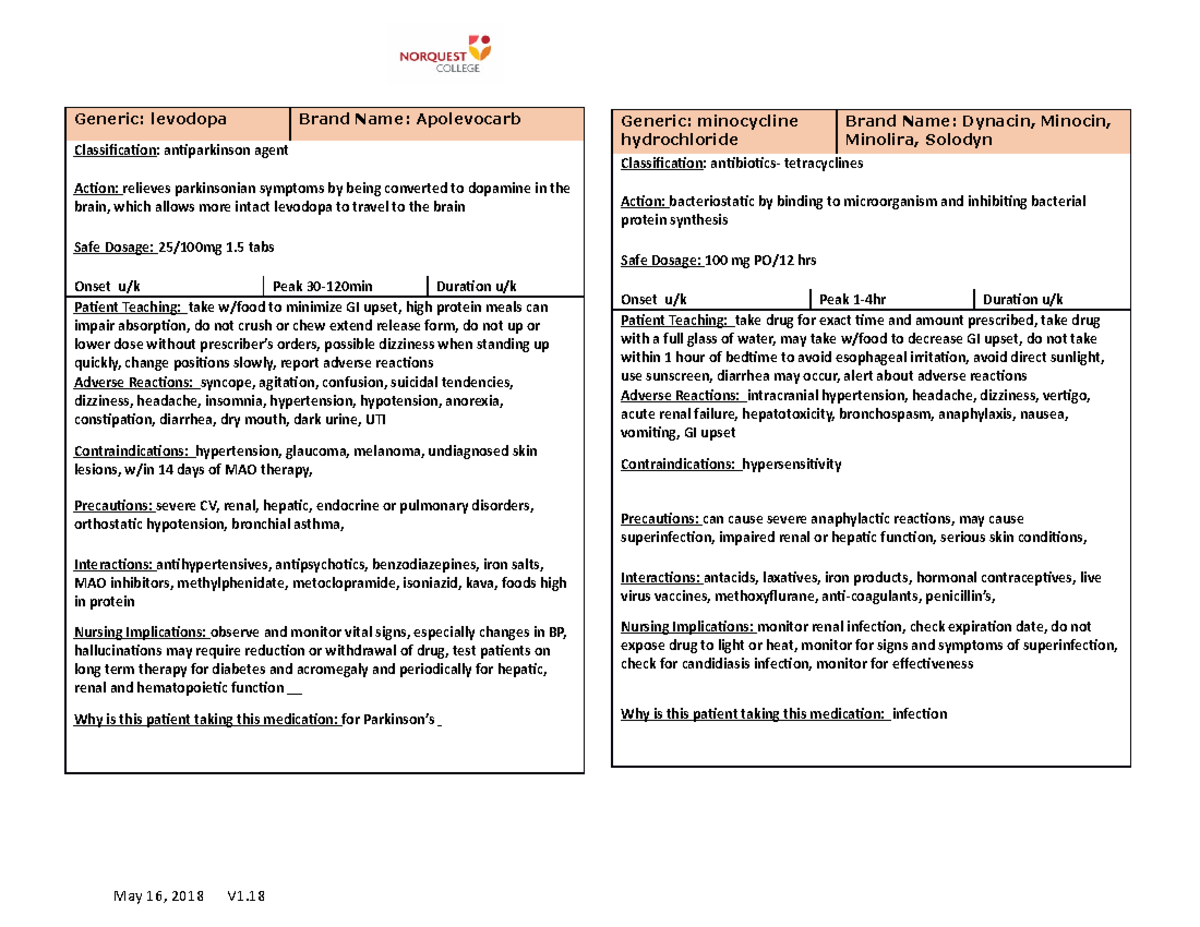 NORQUEST COLLEGE

| Generic: levodopa | Brand Name: Apolevocarb |
|---|---|

Classification: antiparkinson agent

Action: relieves parkinsonian symptoms by being converted to dopamine in the brain, which allows more intact levodopa to travel to the brain

Safe Dosage: 25/100mg 1.5 tabs

| Onset u/k | Peak 30-120min | Duration u/k |
|---|---|---|

Patient Teaching: take w/food to minimize GI upset, high protein meals can impair absorption, do not crush or chew extend release form, do not up or lower dose without prescriber's orders, possible dizziness when standing up quickly, change positions slowly, report adverse reactions
Adverse Reactions: syncope, agitation, confusion, suicidal tendencies, dizziness, headache, insomnia, hypertension, hypotension, anorexia, constipation, diarrhea, dry mouth, dark urine, UTI

Contraindications: hypertension, glaucoma, melanoma, undiagnosed skin lesions, w/in 14 days of MAO therapy,

Precautions: severe CV, renal, hepatic, endocrine or pulmonary disorders, orthostatic hypotension, bronchial asthma,

Interactions: antihypertensives, antipsychotics, benzodiazepines, iron salts, MAO inhibitors, methylphenidate, metoclopramide, isoniazid, kava, foods high in protein

Nursing Implications: observe and monitor vital signs, especially changes in BP, hallucinations may require reduction or withdrawal of drug, test patients on long term therapy for diabetes and acromegaly and periodically for hepatic, renal and hematopoietic function __

Why is this patient taking this medication: for Parkinson's _

| Generic: minocycline hydrochloride | Brand Name: Dynacin, Minocin, Minolira, Solodyn |
|---|---|

Classification: antibiotics- tetracyclines

Action: bacteriostatic by binding to microorganism and inhibiting bacterial protein synthesis

Safe Dosage: 100 mg PO/12 hrs

| Onset u/k | Peak 1-4hr | Duration u/k |
|---|---|---|

Patient Teaching: take drug for exact time and amount prescribed, take drug with a full glass of water, may take w/food to decrease GI upset, do not take within 1 hour of bedtime to avoid esophageal irritation, avoid direct sunlight, use sunscreen, diarrhea may occur, alert about adverse reactions
Adverse Reactions: intracranial hypertension, headache, dizziness, vertigo, acute renal failure, hepatotoxicity, bronchospasm, anaphylaxis, nausea, vomiting, GI upset

Contraindications: hypersensitivity

Precautions: can cause severe anaphylactic reactions, may cause superinfection, impaired renal or hepatic function, serious skin conditions,

Interactions: antacids, laxatives, iron products, hormonal contraceptives, live virus vaccines, methoxyflurane, anti-coagulants, penicillin's,

Nursing Implications: monitor renal infection, check expiration date, do not expose drug to light or heat, monitor for signs and symptoms of superinfection, check for candidiasis infection, monitor for effectiveness

Why is this patient taking this medication: infection

May 16, 2018 V1.18